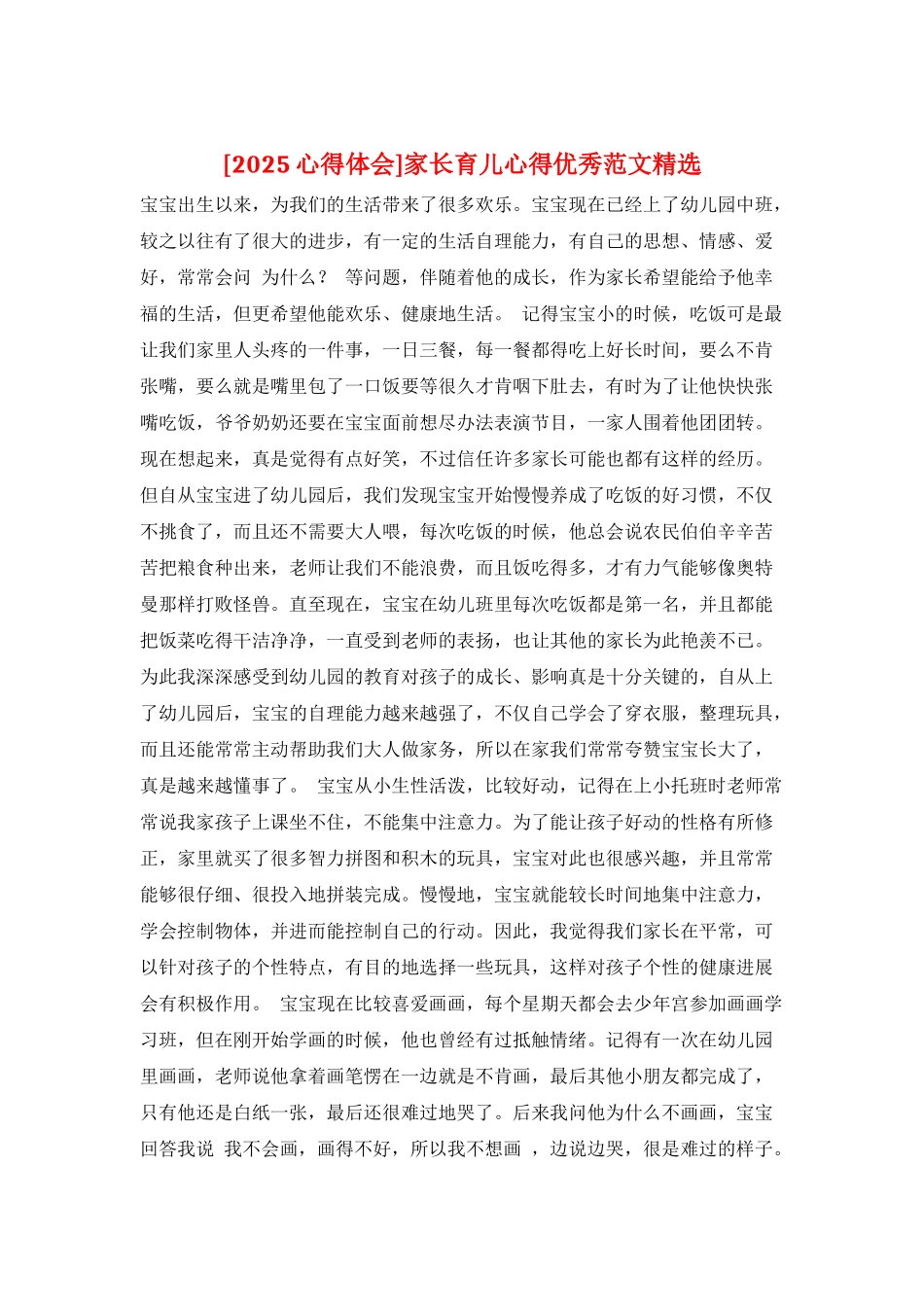 [2025 心得体会]家长育儿心得优秀范文精选

宝宝出生以来，为我们的生活带来了很多欢乐。宝宝现在已经上了幼儿园中班，较之以往有了很大的进步，有一定的生活自理能力，有自己的思想、情感、爱好，常常会问 为什么？ 等问题，伴随着他的成长，作为家长希望能给予他幸福的生活，但更希望他能欢乐、健康地生活。 记得宝宝小的时候，吃饭可是最让我们家里人头疼的一件事，一日三餐，每一餐都得吃上好长时间，要么不肯张嘴，要么就是嘴里包了一口饭要等很久才肯咽下肚去，有时为了让他快快张嘴吃饭，爷爷奶奶还要在宝宝面前想尽办法表演节目，一家人围着他团团转。现在想起来，真是觉得有点好笑，不过信任许多家长可能也都有这样的经历。但自从宝宝进了幼儿园后，我们发现宝宝开始慢慢养成了吃饭的好习惯，不仅不挑食了，而且还不需要大人喂，每次吃饭的时候，他总会说农民伯伯辛辛苦苦把粮食种出来，老师让我们不能浪费，而且饭吃得多，才有力气能够像奥特曼那样打败怪兽。直至现在，宝宝在幼儿班里每次吃饭都是第一名，并且都能把饭菜吃得干洁净净，一直受到老师的表扬，也让其他的家长为此艳羡不已。为此我深深感受到幼儿园的教育对孩子的成长、影响真是十分关键的，自从上了幼儿园后，宝宝的自理能力越来越强了，不仅自己学会了穿衣服，整理玩具，而且还能常常主动帮助我们大人做家务，所以在家我们常常夸赞宝宝长大了，真是越来越懂事了。 宝宝从小生性活泼，比较好动，记得在上小托班时老师常常说我家孩子上课坐不住，不能集中注意力。为了能让孩子好动的性格有所修正，家里就买了很多智力拼图和积木的玩具，宝宝对此也很感兴趣，并且常常能够很仔细、很投入地拼装完成。慢慢地，宝宝就能较长时间地集中注意力，学会控制物体，并进而能控制自己的行动。因此，我觉得我们家长在平常，可以针对孩子的个性特点，有目的地选择一些玩具，这样对孩子个性的健康进展会有积极作用。 宝宝现在比较喜爱画画，每个星期天都会去少年宫参加画画学习班，但在刚开始学画的时候，他也曾经有过抵触情绪。记得有一次在幼儿园里画画，老师说他拿着画笔愣在一边就是不肯画，最后其他小朋友都完成了，只有他还是白纸一张，最后还很难过地哭了。后来我问他为什么不画画，宝宝回答我说 我不会画，画得不好，所以我不想画 ，边说边哭，很是难过的样子。